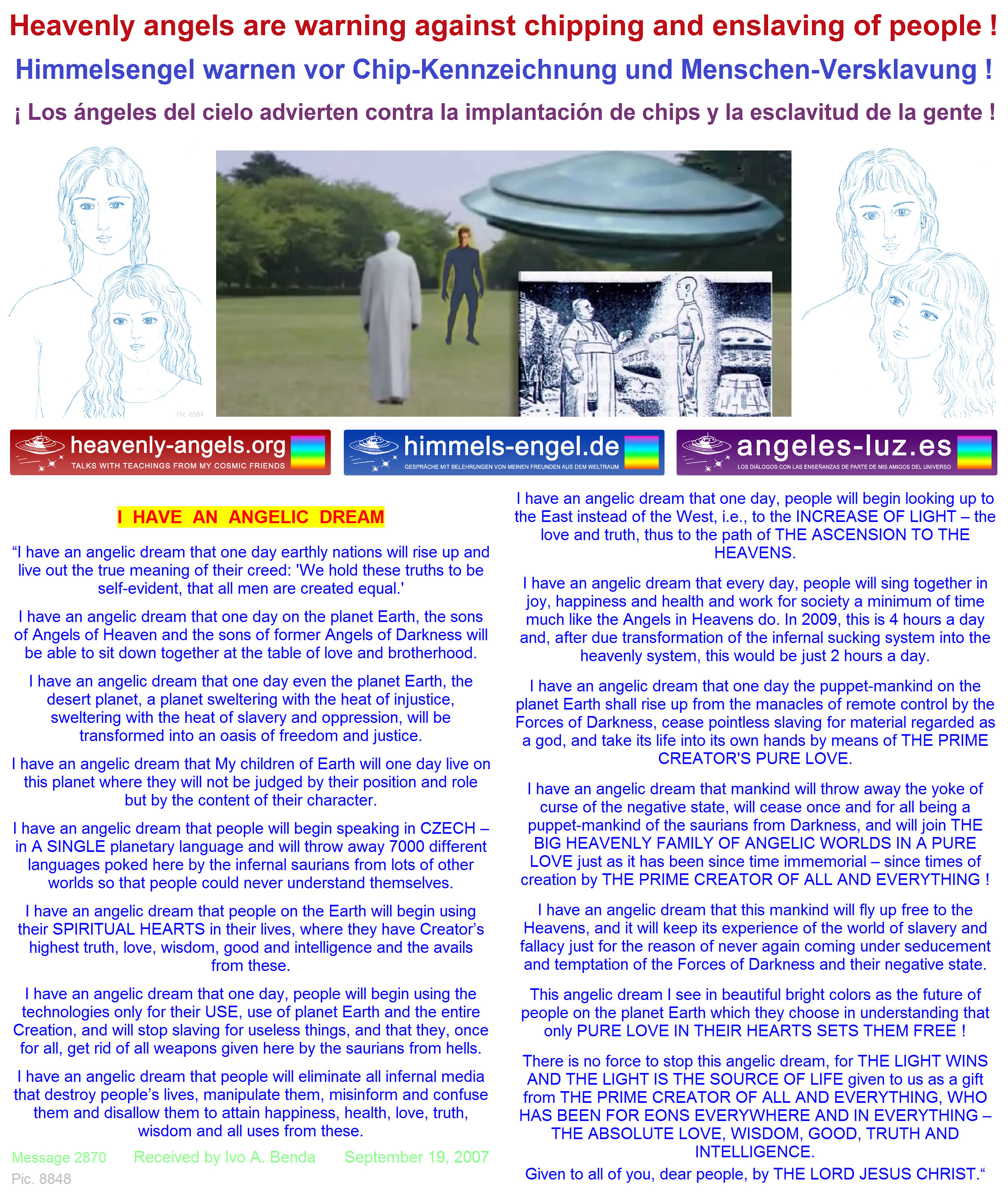 Heavenly angels are warning against chipping and enslaving of people !

Himmelsengel warnen vor Chip-Kennzeichnung und Menschen-Versklavung !

¡ Los ángeles del cielo advierten contra la implantación de chips y la esclavitud de la gente !

Pic. 6584

heavenly-angels.org
TALKS WITH TEACHINGS FROM MY COSMIC FRIENDS

himmels-engel.de
GESPRÄCHE MIT BELEHRUNGEN VON MEINEN FREUNDEN AUS DEM WELTRAUM

angeles-luz.es
LOS DIÁLOGOS CON LAS ENSEÑANZAS DE PARTE DE MIS AMIGOS DEL UNIVERSO

I HAVE AN ANGELIC DREAM

“I have an angelic dream that one day earthly nations will rise up and live out the true meaning of their creed: 'We hold these truths to be self-evident, that all men are created equal.'

I have an angelic dream that one day on the planet Earth, the sons of Angels of Heaven and the sons of former Angels of Darkness will be able to sit down together at the table of love and brotherhood.

I have an angelic dream that one day even the planet Earth, the desert planet, a planet sweltering with the heat of injustice, sweltering with the heat of slavery and oppression, will be transformed into an oasis of freedom and justice.

I have an angelic dream that My children of Earth will one day live on this planet where they will not be judged by their position and role but by the content of their character.

I have an angelic dream that people will begin speaking in CZECH – in A SINGLE planetary language and will throw away 7000 different languages poked here by the infernal saurians from lots of other worlds so that people could never understand themselves.

I have an angelic dream that people on the Earth will begin using their SPIRITUAL HEARTS in their lives, where they have Creator’s highest truth, love, wisdom, good and intelligence and the avails from these.

I have an angelic dream that one day, people will begin using the technologies only for their USE, use of planet Earth and the entire Creation, and will stop slaving for useless things, and that they, once for all, get rid of all weapons given here by the saurians from hells.

I have an angelic dream that people will eliminate all infernal media that destroy people’s lives, manipulate them, misinform and confuse them and disallow them to attain happiness, health, love, truth, wisdom and all uses from these.

Message 2870 Received by Ivo A. Benda September 19, 2007
Pic. 8848

I have an angelic dream that one day, people will begin looking up to the East instead of the West, i.e., to the INCREASE OF LIGHT – the love and truth, thus to the path of THE ASCENSION TO THE HEAVENS.

I have an angelic dream that every day, people will sing together in joy, happiness and health and work for society a minimum of time much like the Angels in Heavens do. In 2009, this is 4 hours a day and, after due transformation of the infernal sucking system into the heavenly system, this would be just 2 hours a day.

I have an angelic dream that one day the puppet-mankind on the planet Earth shall rise up from the manacles of remote control by the Forces of Darkness, cease pointless slaving for material regarded as a god, and take its life into its own hands by means of THE PRIME CREATOR'S PURE LOVE.

I have an angelic dream that mankind will throw away the yoke of curse of the negative state, will cease once and for all being a puppet-mankind of the saurians from Darkness, and will join THE BIG HEAVENLY FAMILY OF ANGELIC WORLDS IN A PURE LOVE just as it has been since time immemorial – since times of creation by THE PRIME CREATOR OF ALL AND EVERYTHING !

I have an angelic dream that this mankind will fly up free to the Heavens, and it will keep its experience of the world of slavery and fallacy just for the reason of never again coming under seducement and temptation of the Forces of Darkness and their negative state.

This angelic dream I see in beautiful bright colors as the future of people on the planet Earth which they choose in understanding that only PURE LOVE IN THEIR HEARTS SETS THEM FREE !

There is no force to stop this angelic dream, for THE LIGHT WINS AND THE LIGHT IS THE SOURCE OF LIFE given to us as a gift from THE PRIME CREATOR OF ALL AND EVERYTHING, WHO HAS BEEN FOR EONS EVERYWHERE AND IN EVERYTHING – THE ABSOLUTE LOVE, WISDOM, GOOD, TRUTH AND INTELLIGENCE.
Given to all of you, dear people, by THE LORD JESUS CHRIST.“